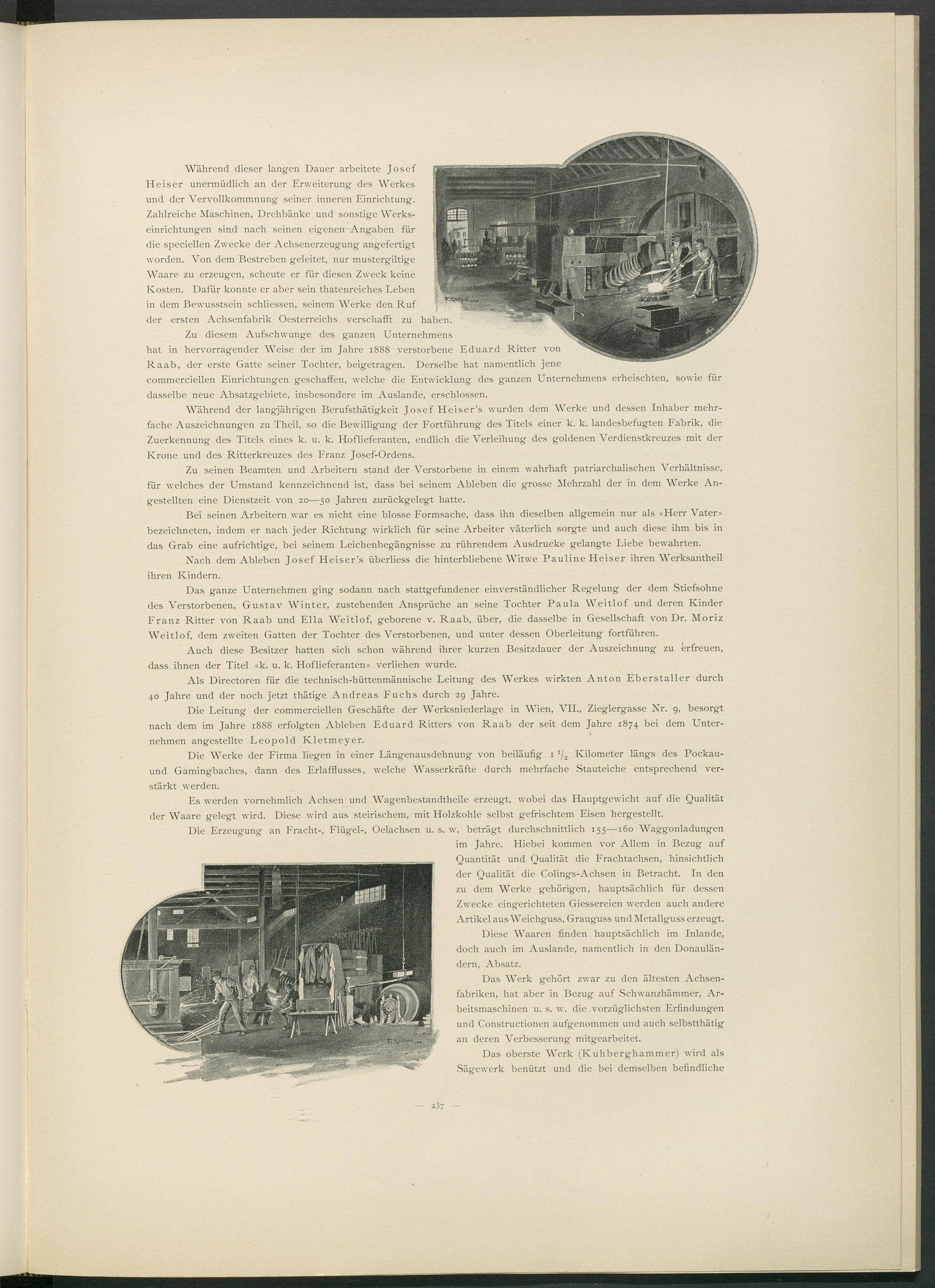 Während dieser langen Dauer arbeitete Josef Heiser unermüdlich an der Erweiterung des Werkes und der Vervollkommnung seiner inneren Einrichtung. Zahlreiche Maschinen, Drehbänke und sonstige Werkseinrichtungen sind nach seinen eigenen Angaben für die speciellen Zwecke der Achsenerzeugung angefertigt worden. Von dem Bestreben geleitet, nur mustergiltige Waare zu erzeugen, scheute er für diesen Zweck keine Kosten. Dafür konnte er aber sein thatenreiches Leben in dem Bewusstsein schliessen, seinem Werke den Ruf der ersten Achsenfabrik Oesterreichs verschafft zu haben.

Zu diesem Aufschwunge des ganzen Unternehmens hat in hervorragender Weise der im Jahre 1888 verstorbene Eduard Ritter von Raab, der erste Gatte seiner Tochter, beigetragen. Derselbe hat namentlich jene commerciellen Einrichtungen geschaffen, welche die Entwicklung des ganzen Unternehmens erheischten, sowie für dasselbe neue Absatzgebiete, insbesondere im Auslande, erschlossen.

Während der langjährigen Berufsthätigkeit Josef Heiser's wurden dem Werke und dessen Inhaber mehrfache Auszeichnungen zu Theil, so die Bewilligung der Fortführung des Titels einer k. k. landesbefugten Fabrik, die Zuerkennung des Titels eines k. u. k. Hoflieferanten, endlich die Verleihung des goldenen Verdienstkreuzes mit der Krone und des Ritterkreuzes des Franz Josef-Ordens.

Zu seinen Beamten und Arbeitern stand der Verstorbene in einem wahrhaft patriarchalischen Verhältnisse, für welches der Umstand kennzeichnend ist, dass bei seinem Ableben die grosse Mehrzahl der in dem Werke Angestellten eine Dienstzeit von 20—50 Jahren zurückgelegt hatte.

Bei seinen Arbeitern war es nicht eine blosse Formsache, dass ihn dieselben allgemein nur als «Herr Vater» bezeichneten, indem er nach jeder Richtung wirklich für seine Arbeiter väterlich sorgte und auch diese ihm bis in das Grab eine aufrichtige, bei seinem Leichenbegängnisse zu rührendem Ausdrucke gelangte Liebe bewahrten.

Nach dem Ableben Josef Heiser's überliess die hinterbliebene Witwe Pauline Heiser ihren Werksantheil ihren Kindern.

Das ganze Unternehmen ging sodann nach stattgefundener einverständlicher Regelung der dem Stiefsohne des Verstorbenen, Gustav Winter, zustehenden Ansprüche an seine Tochter Paula Weitlof und deren Kinder Franz Ritter von Raab und Ella Weitlof, geborene v. Raab, über, die dasselbe in Gesellschaft von Dr. Moriz Weitlof, dem zweiten Gatten der Tochter des Verstorbenen, und unter dessen Oberleitung fortführen.

Auch diese Besitzer hatten sich schon während ihrer kurzen Besitzdauer der Auszeichnung zu erfreuen, dass ihnen der Titel «k. u. k. Hoflieferanten» verliehen wurde.

Als Directoren für die technisch-hüttenmännische Leitung des Werkes wirkten Anton Eberstaller durch 40 Jahre und der noch jetzt thätige Andreas Fuchs durch 29 Jahre.

Die Leitung der commerciellen Geschäfte der Werksniederlage in Wien, VII., Zieglergasse Nr. 9, besorgt nach dem im Jahre 1888 erfolgten Ableben Eduard Ritters von Raab der seit dem Jahre 1874 bei dem Unternehmen angestellte Leopold Kletmeyer.

Die Werke der Firma liegen in einer Längenausdehnung von beiläufig $1\frac{1}{2}$ Kilometer längs des Pockau- und Gamingbaches, dann des Erlafflusses, welche Wasserkräfte durch mehrfache Stauteiche entsprechend verstärkt werden.

Es werden vornehmlich Achsen und Wagenbestandtheile erzeugt, wobei das Hauptgewicht auf die Qualität der Waare gelegt wird. Diese wird aus steirischem, mit Holzkohle selbst gefrischtem Eisen hergestellt.

Die Erzeugung an Fracht-, Flügel-, Oelachsen u. s. w. beträgt durchschnittlich 155—160 Waggonladungen im Jahre. Hiebei kommen vor Allem in Bezug auf Quantität und Qualität die Frachtachsen, hinsichtlich der Qualität die Colings-Achsen in Betracht. In den zu dem Werke gehörigen, hauptsächlich für dessen Zwecke eingerichteten Giessereien werden auch andere Artikel aus Weichguss, Grauguss und Metallguss erzeugt.

Diese Waaren finden hauptsächlich im Inlande, doch auch im Auslande, namentlich in den Donauländern, Absatz.

Das Werk gehört zwar zu den ältesten Achsenfabriken, hat aber in Bezug auf Schwanzhämmer, Arbeitsmaschinen u. s. w. die vorzüglichsten Erfindungen und Constructionen aufgenommen und auch selbstthätig an deren Verbesserung mitgearbeitet.

Das oberste Werk (Kuhberghammer) wird als Sägewerk benützt und die bei demselben befindliche

— 237 —